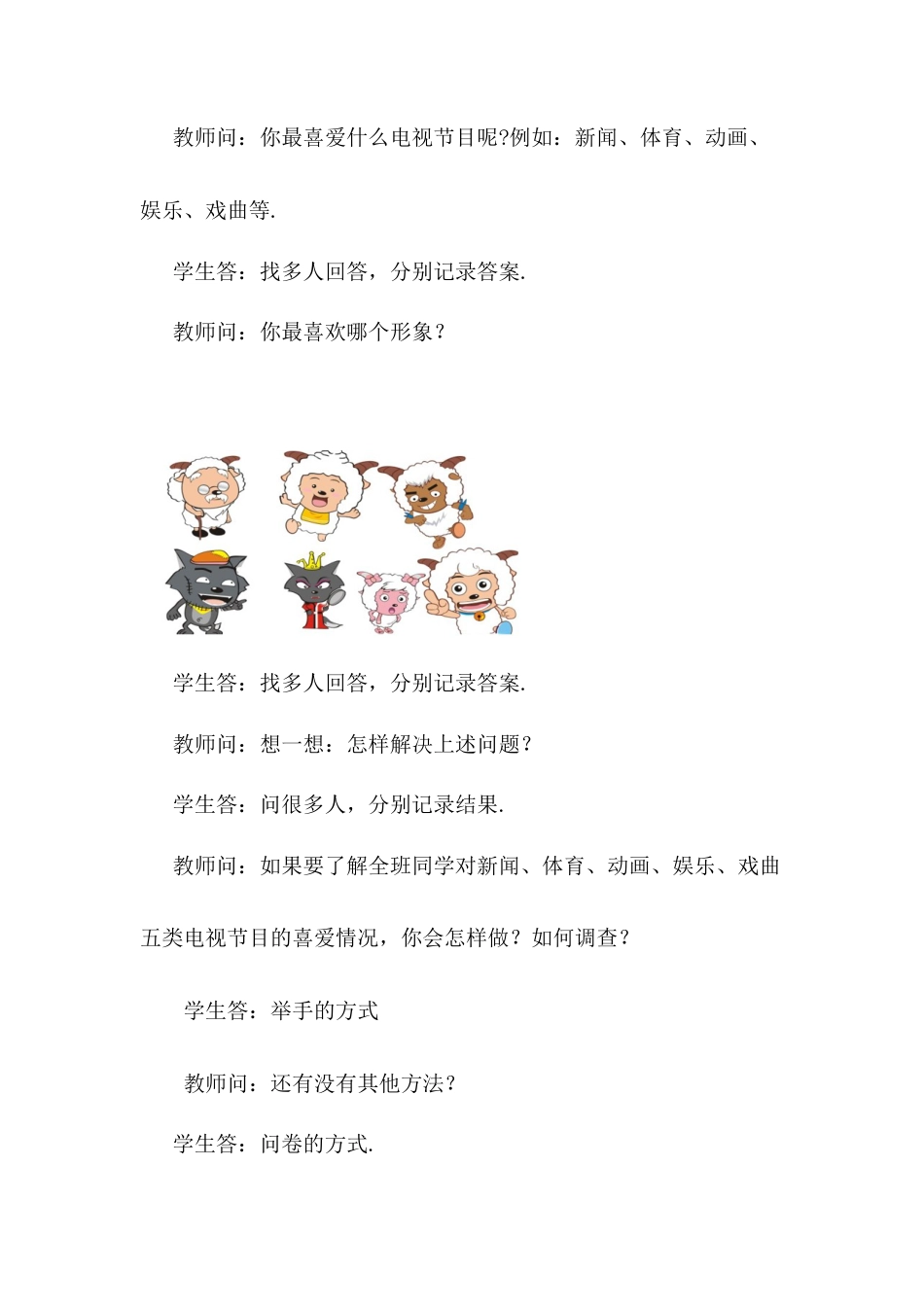 教师问：你最喜爱什么电视节目呢?例如：新闻、体育、动画、娱乐、戏曲等.

学生答：找多人回答，分别记录答案.

教师问：你最喜欢哪个形象？

学生答：找多人回答，分别记录答案.

教师问：想一想：怎样解决上述问题？

学生答：问很多人，分别记录结果.

教师问：如果要了解全班同学对新闻、体育、动画、娱乐、戏曲五类电视节目的喜爱情况，你会怎样做？如何调查？

学生答：举手的方式

教师问：还有没有其他方法？

学生答：问卷的方式.